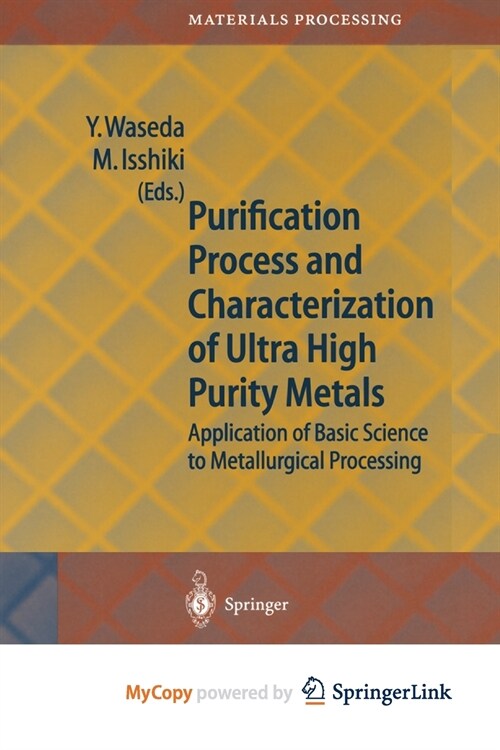 MATERIALS PROCESSING

Y. Waseda
M. Isshiki
(Eds.)

Purification Process and Characterization of Ultra High Purity Metals

Application of Basic Science to Metallurgical Processing

Springer

MyCopy powered by SpringerLink